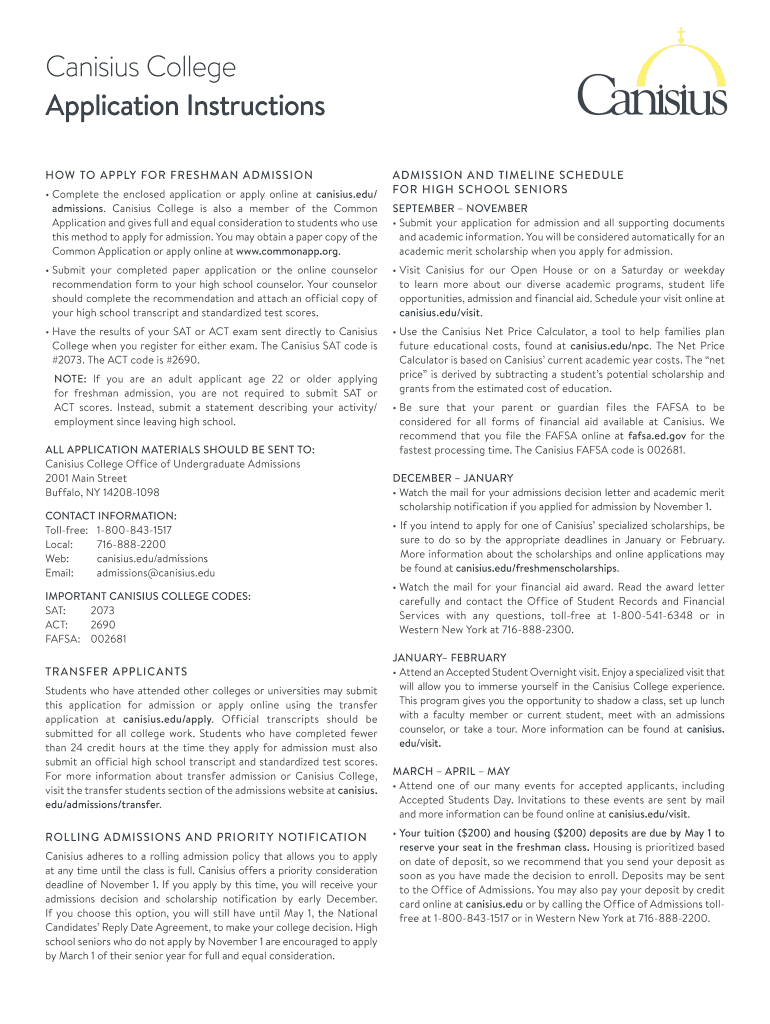 Canisius College
Application Instructions

Canisius

HOW TO APPLY FOR FRESHMAN ADMISSION

• Complete the enclosed application or apply online at canisius.edu/admissions. Canisius College is also a member of the Common Application and gives full and equal consideration to students who use this method to apply for admission. You may obtain a paper copy of the Common Application or apply online at www.commonapp.org.

• Submit your completed paper application or the online counselor recommendation form to your high school counselor. Your counselor should complete the recommendation and attach an official copy of your high school transcript and standardized test scores.

• Have the results of your SAT or ACT exam sent directly to Canisius College when you register for either exam. The Canisius SAT code is #2073. The ACT code is #2690.

NOTE: If you are an adult applicant age 22 or older applying for freshman admission, you are not required to submit SAT or ACT scores. Instead, submit a statement describing your activity/employment since leaving high school.

ALL APPLICATION MATERIALS SHOULD BE SENT TO:
Canisius College Office of Undergraduate Admissions
2001 Main Street
Buffalo, NY 14208-1098

CONTACT INFORMATION:
Toll-free: 1-800-843-1517
Local: 716-888-2200
Web: canisius.edu/admissions
Email: admissions@canisius.edu

IMPORTANT CANISIUS COLLEGE CODES:
SAT: 2073
ACT: 2690
FAFSA: 002681

TRANSFER APPLICANTS

Students who have attended other colleges or universities may submit this application for admission or apply online using the transfer application at canisius.edu/apply. Official transcripts should be submitted for all college work. Students who have completed fewer than 24 credit hours at the time they apply for admission must also submit an official high school transcript and standardized test scores. For more information about transfer admission or Canisius College, visit the transfer students section of the admissions website at canisius.edu/admissions/transfer.

ROLLING ADMISSIONS AND PRIORITY NOTIFICATION

Canisius adheres to a rolling admission policy that allows you to apply at any time until the class is full. Canisius offers a priority consideration deadline of November 1. If you apply by this time, you will receive your admissions decision and scholarship notification by early December. If you choose this option, you will still have until May 1, the National Candidates' Reply Date Agreement, to make your college decision. High school seniors who do not apply by November 1 are encouraged to apply by March 1 of their senior year for full and equal consideration.

ADMISSION AND TIMELINE SCHEDULE FOR HIGH SCHOOL SENIORS

SEPTEMBER – NOVEMBER
• Submit your application for admission and all supporting documents and academic information. You will be considered automatically for an academic merit scholarship when you apply for admission.

• Visit Canisius for our Open House or on a Saturday or weekday to learn more about our diverse academic programs, student life opportunities, admission and financial aid. Schedule your visit online at canisius.edu/visit.

• Use the Canisius Net Price Calculator, a tool to help families plan future educational costs, found at canisius.edu/npc. The Net Price Calculator is based on Canisius' current academic year costs. The "net price" is derived by subtracting a student's potential scholarship and grants from the estimated cost of education.

• Be sure that your parent or guardian files the FAFSA to be considered for all forms of financial aid available at Canisius. We recommend that you file the FAFSA online at fafsa.ed.gov for the fastest processing time. The Canisius FAFSA code is 002681.

DECEMBER – JANUARY
• Watch the mail for your admissions decision letter and academic merit scholarship notification if you applied for admission by November 1.

• If you intend to apply for one of Canisius' specialized scholarships, be sure to do so by the appropriate deadlines in January or February. More information about the scholarships and online applications may be found at canisius.edu/freshmenscholarships.

• Watch the mail for your financial aid award. Read the award letter carefully and contact the Office of Student Records and Financial Services with any questions, toll-free at 1-800-541-6348 or in Western New York at 716-888-2300.

JANUARY– FEBRUARY
• Attend an Accepted Student Overnight visit. Enjoy a specialized visit that will allow you to immerse yourself in the Canisius College experience. This program gives you the opportunity to shadow a class, set up lunch with a faculty member or current student, meet with an admissions counselor, or take a tour. More information can be found at canisius.edu/visit.

MARCH – APRIL – MAY
• Attend one of our many events for accepted applicants, including Accepted Students Day. Invitations to these events are sent by mail and more information can be found online at canisius.edu/visit.

• Your tuition ($200) and housing ($200) deposits are due by May 1 to reserve your seat in the freshman class. Housing is prioritized based on date of deposit, so we recommend that you send your deposit as soon as you have made the decision to enroll. Deposits may be sent to the Office of Admissions. You may also pay your deposit by credit card online at canisius.edu or by calling the Office of Admissions toll-free at 1-800-843-1517 or in Western New York at 716-888-2200.